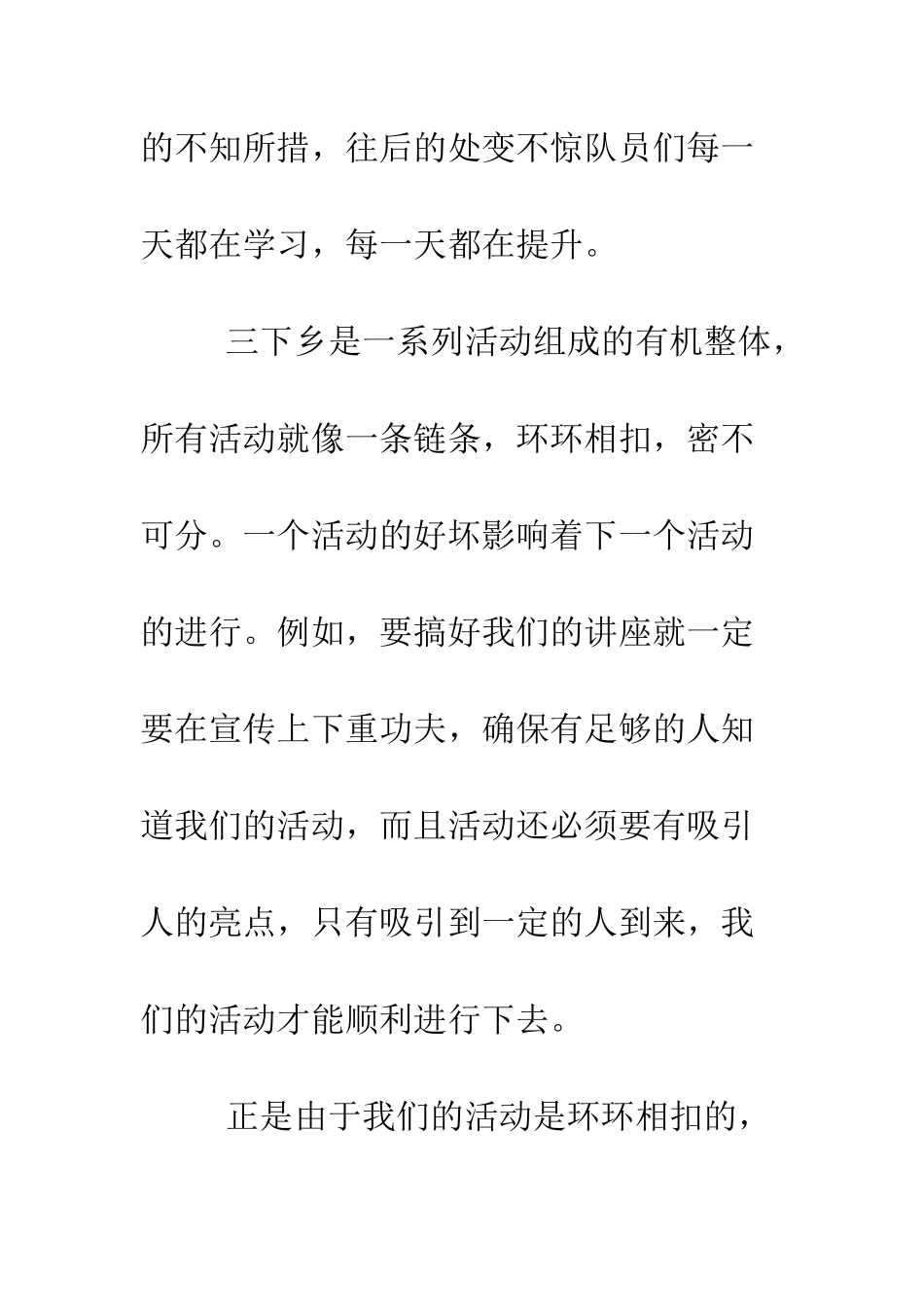 的不知所措，往后的处变不惊队员们每一天都在学习，每一天都在提升。

三下乡是一系列活动组成的有机整体，所有活动就像一条链条，环环相扣，密不可分。一个活动的好坏影响着下一个活动的进行。例如，要搞好我们的讲座就一定要在宣传上下重功夫，确保有足够的人知道我们的活动，而且活动还必须要有吸引人的亮点，只有吸引到一定的人到来，我们的活动才能顺利进行下去。

正是由于我们的活动是环环相扣的，